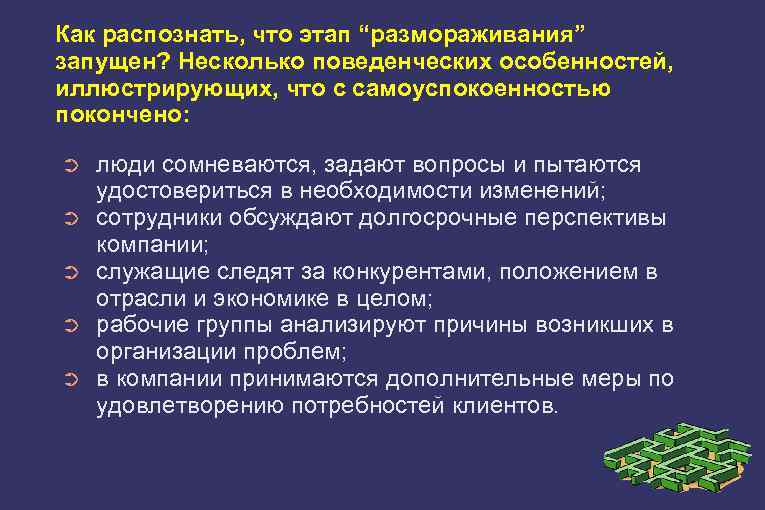 Как распознать, что этап “размораживания” запущен? Несколько поведенческих особенностей, иллюстрирующих, что с самоуспокоенностью покончено:

➲ люди сомневаются, задают вопросы и пытаются удостовериться в необходимости изменений;
➲ сотрудники обсуждают долгосрочные перспективы компании;
➲ служащие следят за конкурентами, положением в отрасли и экономике в целом;
➲ рабочие группы анализируют причины возникших в организации проблем;
➲ в компании принимаются дополнительные меры по удовлетворению потребностей клиентов.